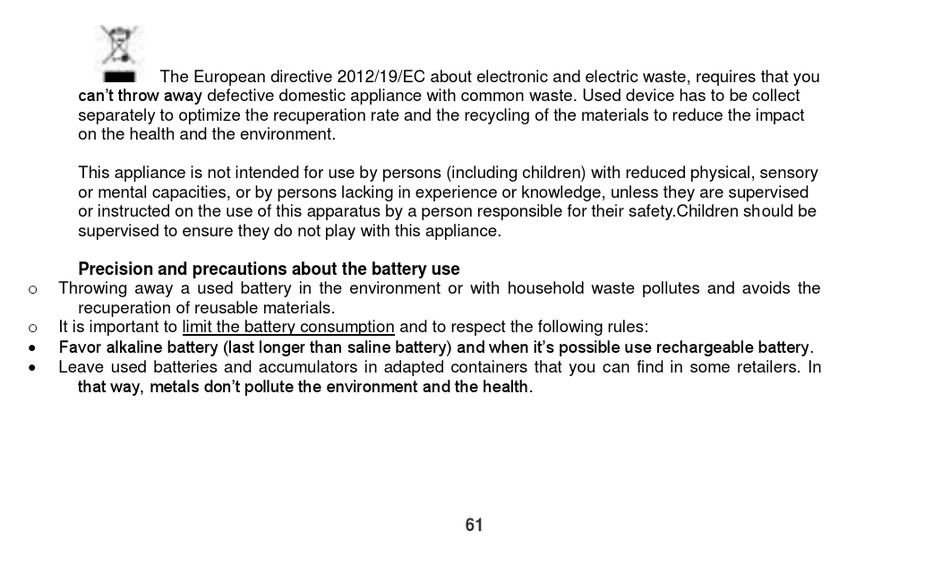 The European directive 2012/19/EC about electronic and electric waste, requires that you can't throw away defective domestic appliance with common waste. Used device has to be collect separately to optimize the recuperation rate and the recycling of the materials to reduce the impact on the health and the environment.

This appliance is not intended for use by persons (including children) with reduced physical, sensory or mental capacities, or by persons lacking in experience or knowledge, unless they are supervised or instructed on the use of this apparatus by a person responsible for their safety.Children should be supervised to ensure they do not play with this appliance.

Precision and precautions about the battery use

o Throwing away a used battery in the environment or with household waste pollutes and avoids the recuperation of reusable materials.
o It is important to limit the battery consumption and to respect the following rules:
• Favor alkaline battery (last longer than saline battery) and when it's possible use rechargeable battery.
• Leave used batteries and accumulators in adapted containers that you can find in some retailers. In that way, metals don't pollute the environment and the health.

61